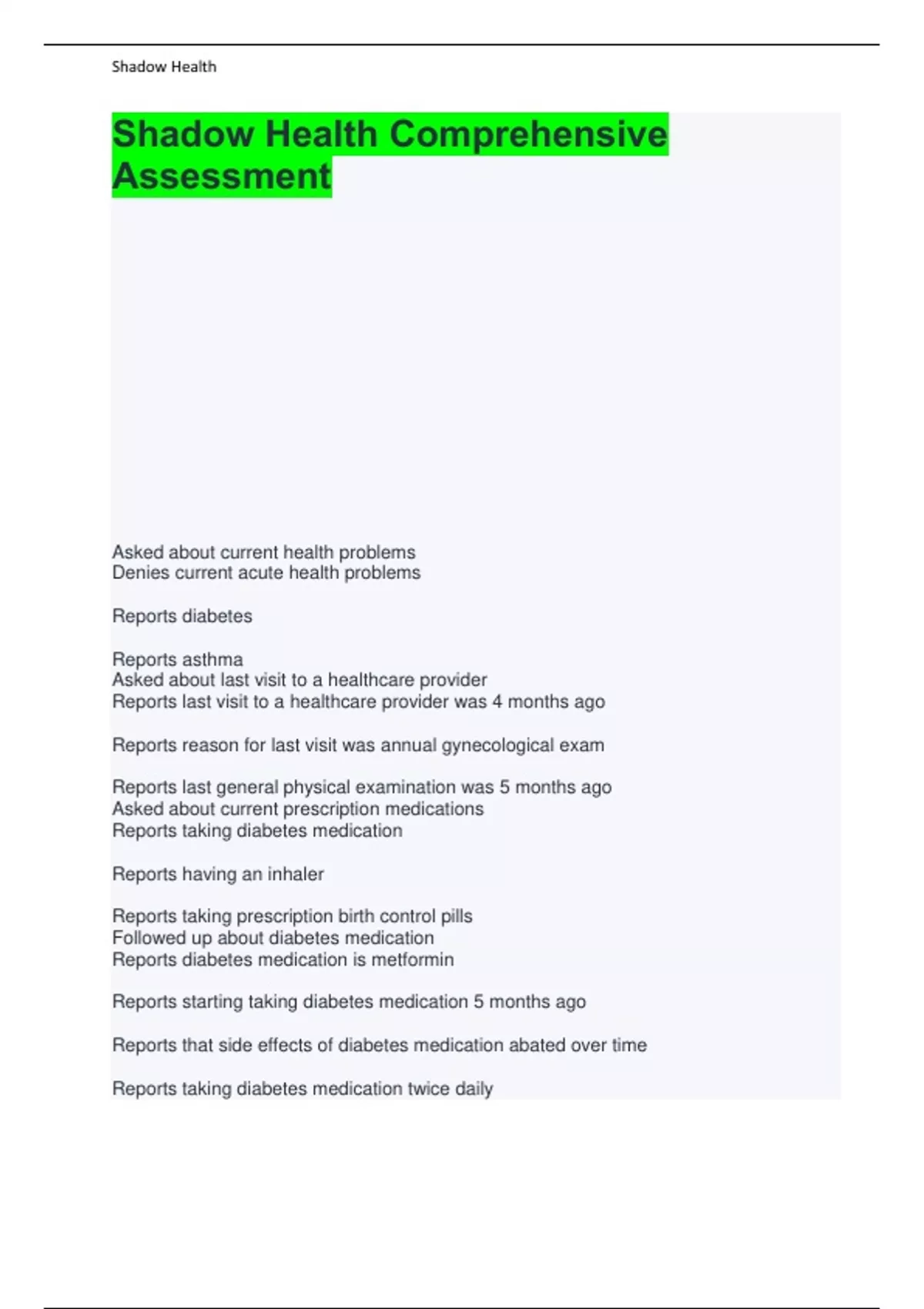 Shadow Health

Shadow Health Comprehensive Assessment

Asked about current health problems
Denies current acute health problems

Reports diabetes

Reports asthma
Asked about last visit to a healthcare provider
Reports last visit to a healthcare provider was 4 months ago

Reports reason for last visit was annual gynecological exam

Reports last general physical examination was 5 months ago
Asked about current prescription medications
Reports taking diabetes medication

Reports having an inhaler

Reports taking prescription birth control pills
Followed up about diabetes medication
Reports diabetes medication is metformin

Reports starting taking diabetes medication 5 months ago

Reports that side effects of diabetes medication abated over time

Reports taking diabetes medication twice daily